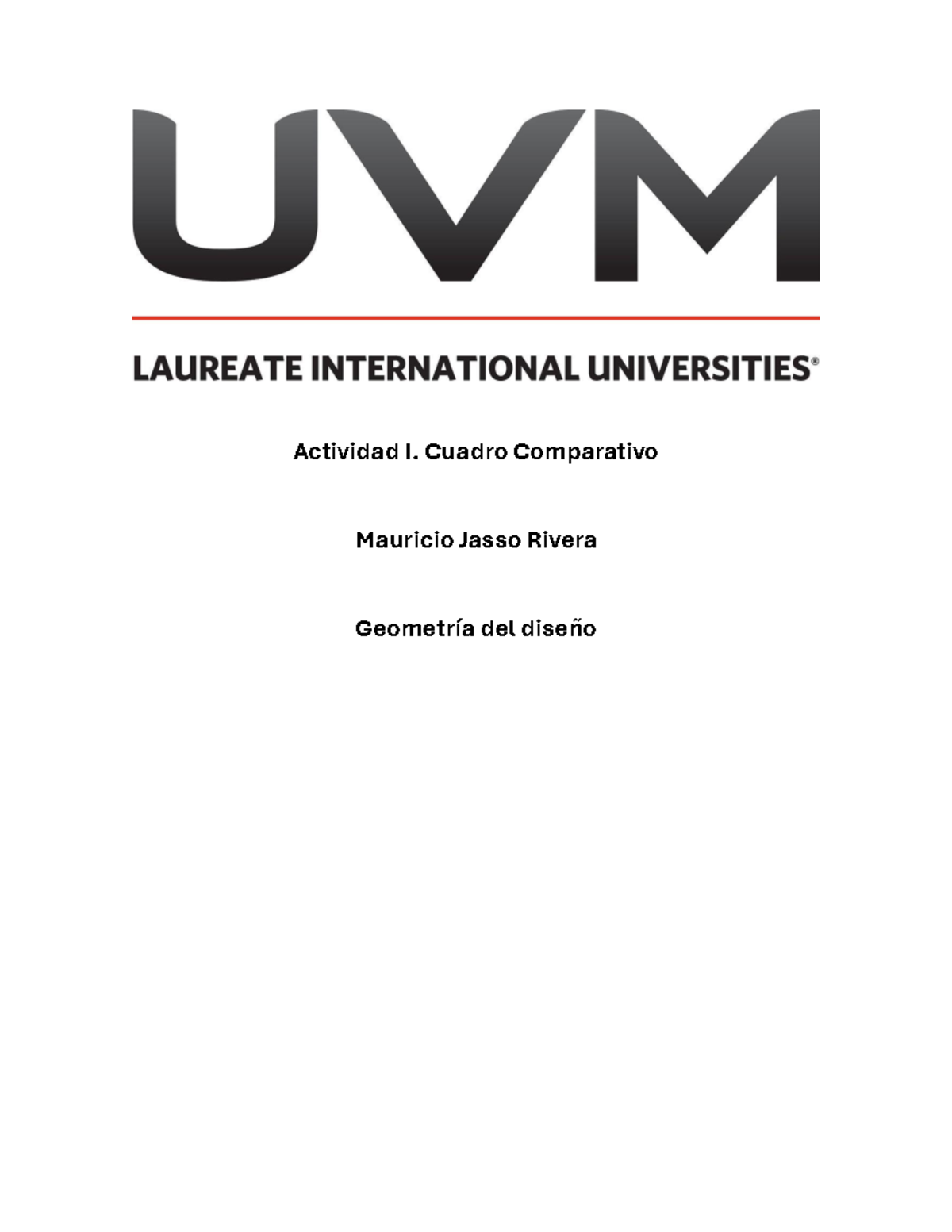 UVM

LAUREATE INTERNATIONAL UNIVERSITIES®

Actividad I. Cuadro Comparativo

Mauricio Jasso Rivera

Geometría del diseño